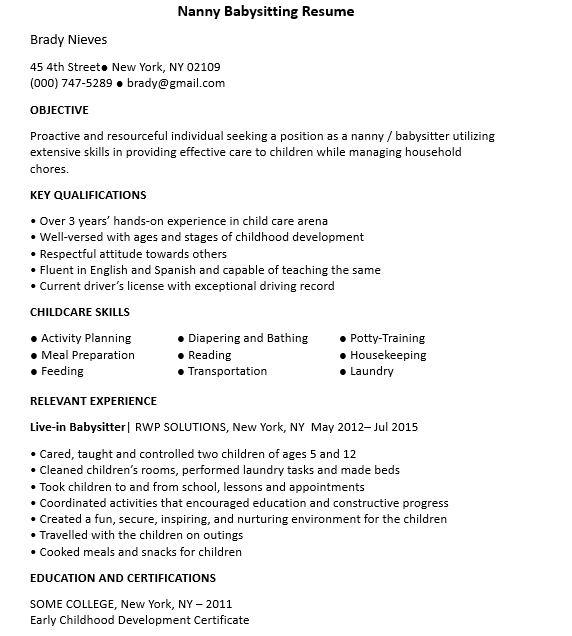 Nanny Babysitting Resume

Brady Nieves

45 4th Street● New York, NY 02109
(000) 747-5289 ● brady@gmail.com

OBJECTIVE

Proactive and resourceful individual seeking a position as a nanny / babysitter utilizing extensive skills in providing effective care to children while managing household chores.

KEY QUALIFICATIONS

• Over 3 years' hands-on experience in child care arena
• Well-versed with ages and stages of childhood development
• Respectful attitude towards others
• Fluent in English and Spanish and capable of teaching the same
• Current driver's license with exceptional driving record

CHILDCARE SKILLS

● Activity Planning
● Meal Preparation
● Feeding

● Diapering and Bathing
● Reading
● Transportation

● Potty-Training
● Housekeeping
● Laundry

RELEVANT EXPERIENCE

Live-in Babysitter| RWP SOLUTIONS, New York, NY May 2012– Jul 2015

• Cared, taught and controlled two children of ages 5 and 12
• Cleaned children's rooms, performed laundry tasks and made beds
• Took children to and from school, lessons and appointments
• Coordinated activities that encouraged education and constructive progress
• Created a fun, secure, inspiring, and nurturing environment for the children
• Travelled with the children on outings
• Cooked meals and snacks for children

EDUCATION AND CERTIFICATIONS

SOME COLLEGE, New York, NY – 2011
Early Childhood Development Certificate